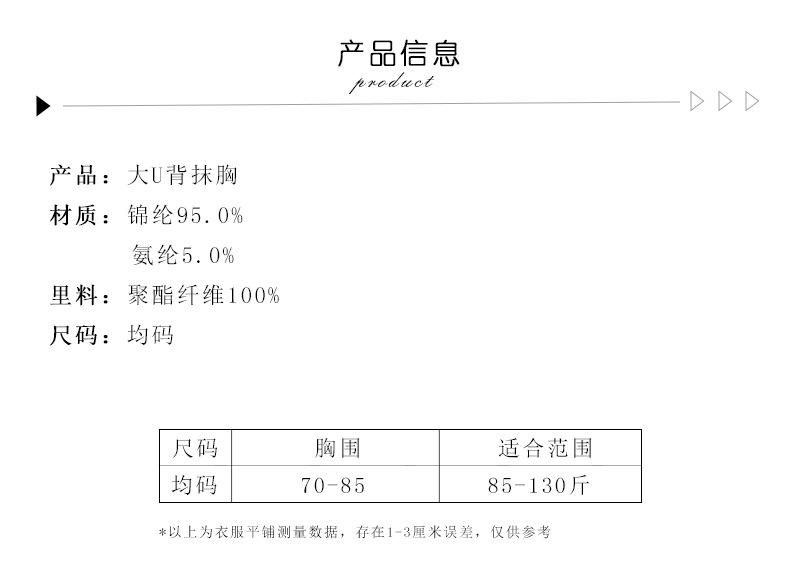 产品信息
product

产品：大U背抹胸
材质：锦纶95.0%
氨纶5.0%
里料：聚酯纤维100%
尺码：均码

| 尺码 | 胸围 | 适合范围 |
|---|---|---|
| 均码 | 70-85 | 85-130斤 |

*以上为衣服平铺测量数据，存在1-3厘米误差，仅供参考